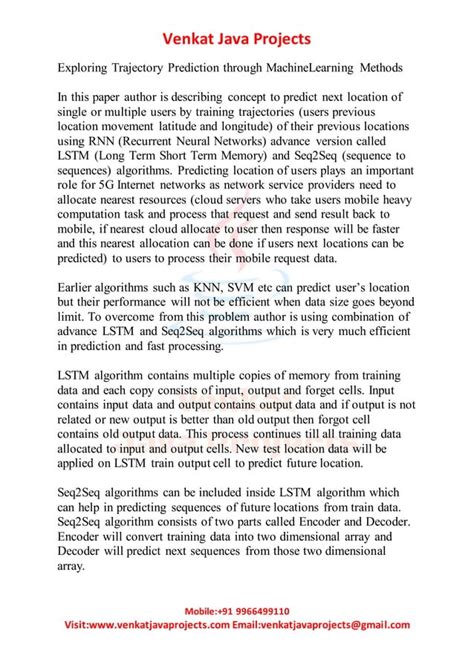 Venkat Java Projects

Exploring Trajectory Prediction through MachineLearning Methods

In this paper author is describing concept to predict next location of single or multiple users by training trajectories (users previous location movement latitude and longitude) of their previous locations using RNN (Recurrent Neural Networks) advance version called LSTM (Long Term Short Term Memory) and Seq2Seq (sequence to sequences) algorithms. Predicting location of users plays an important role for 5G Internet networks as network service providers need to allocate nearest resources (cloud servers who take users mobile heavy computation task and process that request and send result back to mobile, if nearest cloud allocate to user then response will be faster and this nearest allocation can be done if users next locations can be predicted) to users to process their mobile request data.

Earlier algorithms such as KNN, SVM etc can predict user's location but their performance will not be efficient when data size goes beyond limit. To overcome from this problem author is using combination of advance LSTM and Seq2Seq algorithms which is very much efficient in prediction and fast processing.

LSTM algorithm contains multiple copies of memory from training data and each copy consists of input, output and forget cells. Input contains input data and output contains output data and if output is not related or new output is better than old output then forgot cell contains old output data. This process continues till all training data allocated to input and output cells. New test location data will be applied on LSTM train output cell to predict future location.

Seq2Seq algorithms can be included inside LSTM algorithm which can help in predicting sequences of future locations from train data. Seq2Seq algorithm consists of two parts called Encoder and Decoder. Encoder will convert training data into two dimensional array and Decoder will predict next sequences from those two dimensional array.

Mobile:+91 9966499110
Visit:www.venkatjavaprojects.com Email:venkatjavaprojects@gmail.com